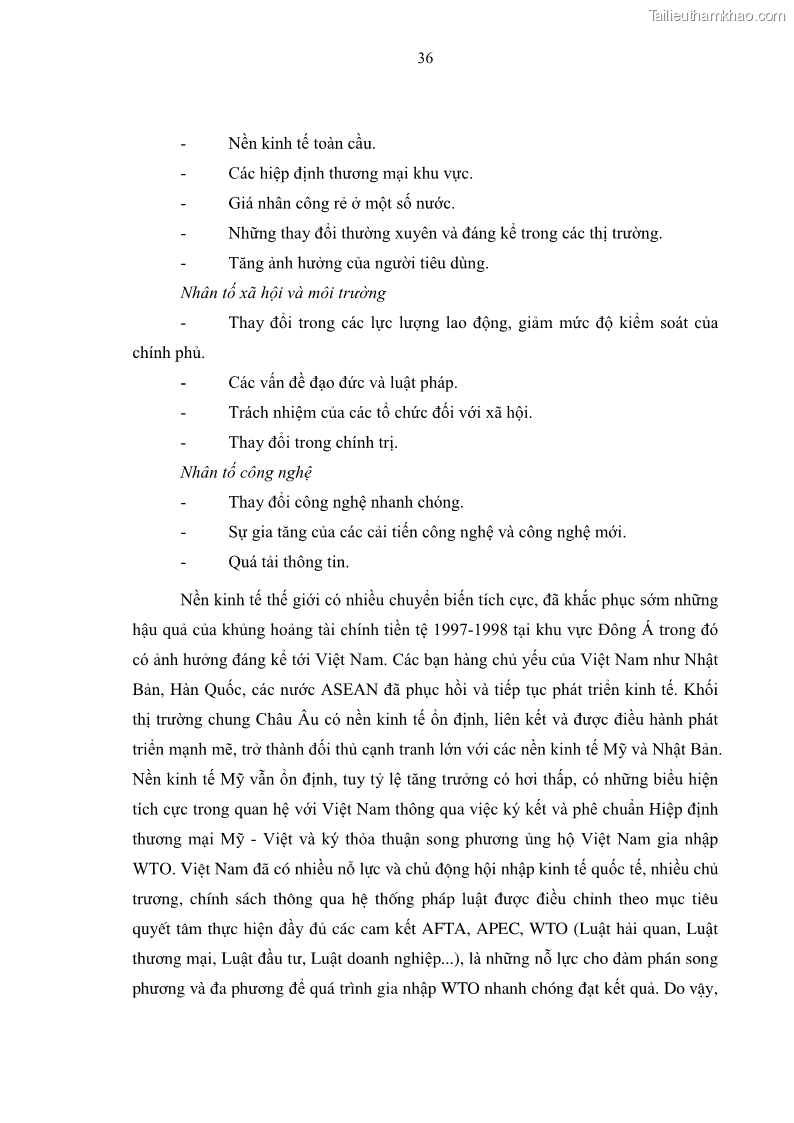 Tailieuthamkhao.com

36

- Nền kinh tế toàn cầu.

- Các hiệp định thương mại khu vực.

- Giá nhân công rẻ ở một số nước.

- Những thay đổi thường xuyên và đáng kể trong các thị trường.

- Tăng ảnh hưởng của người tiêu dùng.

Nhân tố xã hội và môi trường

- Thay đổi trong các lực lượng lao động, giảm mức độ kiểm soát của chính phủ.

- Các vấn đề đạo đức và luật pháp.

- Trách nhiệm của các tổ chức đối với xã hội.

- Thay đổi trong chính trị.

Nhân tố công nghệ

- Thay đổi công nghệ nhanh chóng.

- Sự gia tăng của các cải tiến công nghệ và công nghệ mới.

- Quá tải thông tin.

Nền kinh tế thế giới có nhiều chuyển biến tích cực, đã khắc phục sớm những hậu quả của khủng hoảng tài chính tiền tệ 1997-1998 tại khu vực Đông Á trong đó có ảnh hưởng đáng kể tới Việt Nam. Các bạn hàng chủ yếu của Việt Nam như Nhật Bản, Hàn Quốc, các nước ASEAN đã phục hồi và tiếp tục phát triển kinh tế. Khối thị trường chung Châu Âu có nền kinh tế ổn định, liên kết và được điều hành phát triển mạnh mẽ, trở thành đối thủ cạnh tranh lớn với các nền kinh tế Mỹ và Nhật Bản. Nền kinh tế Mỹ vẫn ổn định, tuy tỷ lệ tăng trưởng có hơi thấp, có những biểu hiện tích cực trong quan hệ với Việt Nam thông qua việc ký kết và phê chuẩn Hiệp định thương mại Mỹ - Việt và ký thỏa thuận song phương ủng hộ Việt Nam gia nhập WTO. Việt Nam đã có nhiều nỗ lực và chủ động hội nhập kinh tế quốc tế, nhiều chủ trương, chính sách thông qua hệ thống pháp luật được điều chỉnh theo mục tiêu quyết tâm thực hiện đầy đủ các cam kết AFTA, APEC, WTO (Luật hải quan, Luật thương mại, Luật đầu tư, Luật doanh nghiệp...), là những nỗ lực cho đàm phán song phương và đa phương để quá trình gia nhập WTO nhanh chóng đạt kết quả. Do vậy,